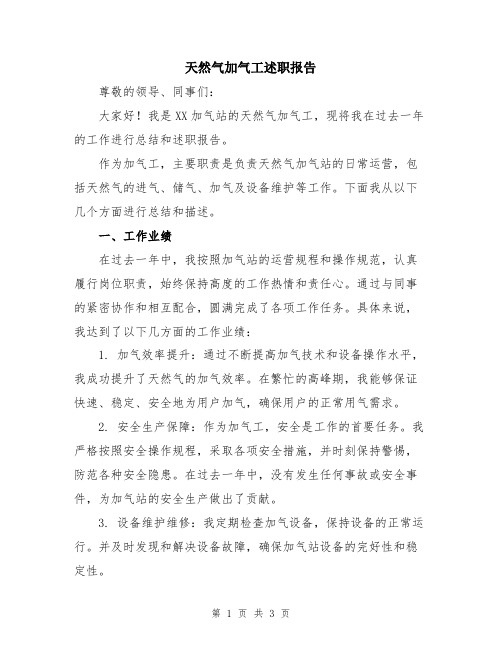 天然气加气工述职报告

尊敬的领导、同事们:

大家好！我是XX加气站的天然气加气工，现将我在过去一年的工作进行总结和述职报告。

作为加气工，主要职责是负责天然气加气站的日常运营，包括天然气的进气、储气、加气及设备维护等工作。下面我从以下几个方面进行总结和描述。

一、工作业绩

在过去一年中，我按照加气站的运营规程和操作规范，认真履行岗位职责，始终保持高度的工作热情和责任心。通过与同事的紧密协作和相互配合，圆满完成了各项工作任务。具体来说，我达到了以下几方面的工作业绩:

1. 加气效率提升：通过不断提高加气技术和设备操作水平，我成功提升了天然气的加气效率。在繁忙的高峰期，我能够保证快速、稳定、安全地为用户加气，确保用户的正常用气需求。

2. 安全生产保障：作为加气工，安全是工作的首要任务。我严格按照安全操作规程，采取各项安全措施，并时刻保持警惕，防范各种安全隐患。在过去一年中，没有发生任何事故或安全事件，为加气站的安全生产做出了贡献。

3. 设备维护维修：我定期检查加气设备，保持设备的正常运行。并及时发现和解决设备故障，确保加气站设备的完好性和稳定性。

第 1 页 共 3 页